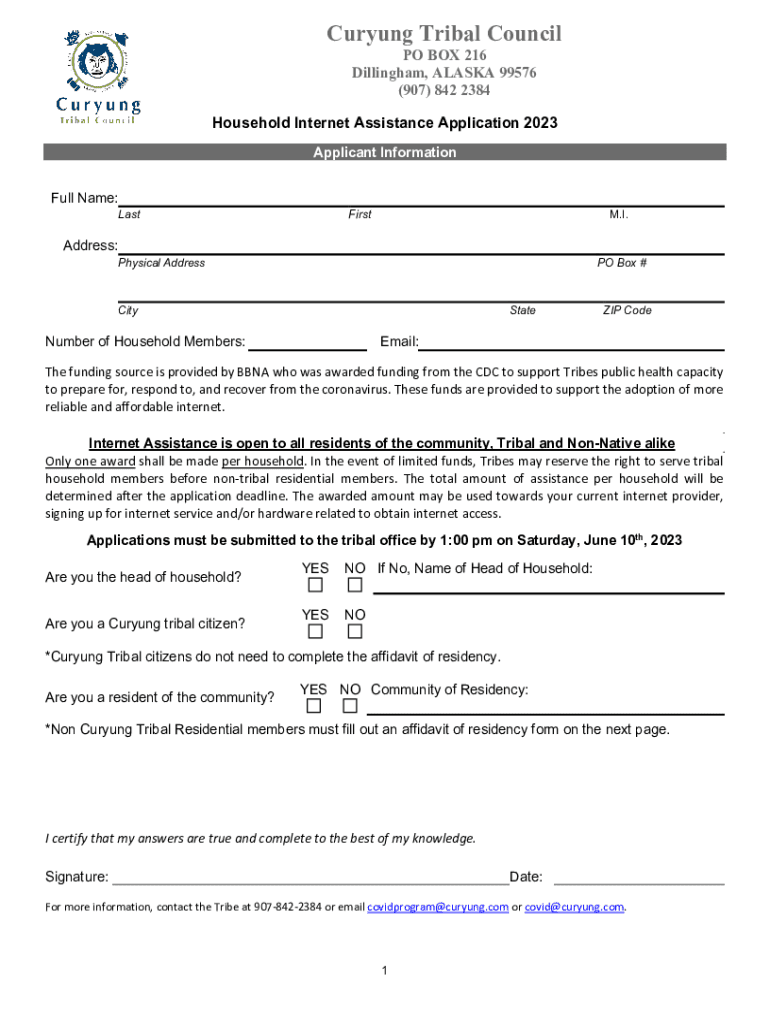 Curyung
Tribal Council

Curyung Tribal Council
PO BOX 216
Dillingham, ALASKA 99576
(907) 842 2384

Household Internet Assistance Application 2023

Applicant Information

Full Name:
Last First M.I.

Address:
Physical Address PO Box #

City State ZIP Code

Number of Household Members: Email:

The funding source is provided by BBNA who was awarded funding from the CDC to support Tribes public health capacity to prepare for, respond to, and recover from the coronavirus. These funds are provided to support the adoption of more reliable and affordable internet.

Internet Assistance is open to all residents of the community, Tribal and Non-Native alike
Only one award shall be made per household. In the event of limited funds, Tribes may reserve the right to serve tribal household members before non-tribal residential members. The total amount of assistance per household will be determined after the application deadline. The awarded amount may be used towards your current internet provider, signing up for internet service and/or hardware related to obtain internet access.

Applications must be submitted to the tribal office by 1:00 pm on Saturday, June 10$^{th}$, 2023

Are you the head of household? YES NO If No, Name of Head of Household:

Are you a Curyung tribal citizen? YES NO

*Curyung Tribal citizens do not need to complete the affidavit of residency.

Are you a resident of the community? YES NO Community of Residency:

*Non Curyung Tribal Residential members must fill out an affidavit of residency form on the next page.

I certify that my answers are true and complete to the best of my knowledge.

Signature: Date:

For more information, contact the Tribe at 907-842-2384 or email covidprogram@curyung.com or covid@curyung.com.

1